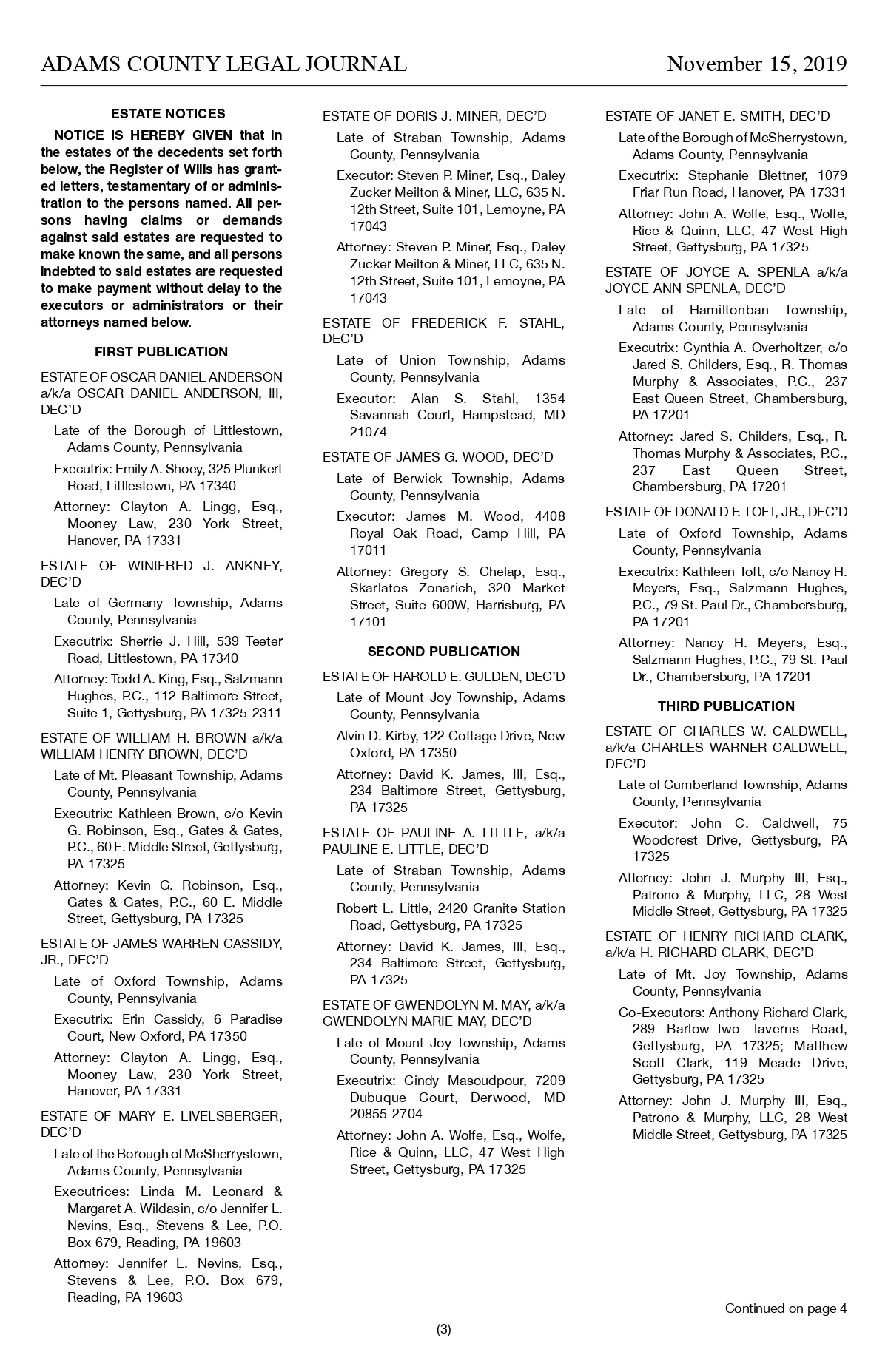 ADAMS COUNTY LEGAL JOURNAL November 15, 2019

ESTATE NOTICES

NOTICE IS HEREBY GIVEN that in the estates of the decedents set forth below, the Register of Wills has granted letters, testamentary of or administration to the persons named. All persons having claims or demands against said estates are requested to make known the same, and all persons indebted to said estates are requested to make payment without delay to the executors or administrators or their attorneys named below.

FIRST PUBLICATION

ESTATE OF OSCAR DANIEL ANDERSON a/k/a OSCAR DANIEL ANDERSON, III, DEC'D

Late of the Borough of Littlestown, Adams County, Pennsylvania

Executrix: Emily A. Shoey, 325 Plunkert Road, Littlestown, PA 17340

Attorney: Clayton A. Lingg, Esq., Mooney Law, 230 York Street, Hanover, PA 17331

ESTATE OF WINIFRED J. ANKNEY, DEC'D

Late of Germany Township, Adams County, Pennsylvania

Executrix: Sherrie J. Hill, 539 Teeter Road, Littlestown, PA 17340

Attorney: Todd A. King, Esq., Salzmann Hughes, P.C., 112 Baltimore Street, Suite 1, Gettysburg, PA 17325-2311

ESTATE OF WILLIAM H. BROWN a/k/a WILLIAM HENRY BROWN, DEC'D

Late of Mt. Pleasant Township, Adams County, Pennsylvania

Executrix: Kathleen Brown, c/o Kevin G. Robinson, Esq., Gates & Gates, P.C., 60 E. Middle Street, Gettysburg, PA 17325

Attorney: Kevin G. Robinson, Esq., Gates & Gates, P.C., 60 E. Middle Street, Gettysburg, PA 17325

ESTATE OF JAMES WARREN CASSIDY, JR., DEC'D

Late of Oxford Township, Adams County, Pennsylvania

Executrix: Erin Cassidy, 6 Paradise Court, New Oxford, PA 17350

Attorney: Clayton A. Lingg, Esq., Mooney Law, 230 York Street, Hanover, PA 17331

ESTATE OF MARY E. LIVELSBERGER, DEC'D

Late of the Borough of McSherrystown, Adams County, Pennsylvania

Executrices: Linda M. Leonard & Margaret A. Wildasin, c/o Jennifer L. Nevins, Esq., Stevens & Lee, P.O. Box 679, Reading, PA 19603

Attorney: Jennifer L. Nevins, Esq., Stevens & Lee, P.O. Box 679, Reading, PA 19603

ESTATE OF DORIS J. MINER, DEC'D

Late of Straban Township, Adams County, Pennsylvania

Executor: Steven P. Miner, Esq., Daley Zucker Meilton & Miner, LLC, 635 N. 12th Street, Suite 101, Lemoyne, PA 17043

Attorney: Steven P. Miner, Esq., Daley Zucker Meilton & Miner, LLC, 635 N. 12th Street, Suite 101, Lemoyne, PA 17043

ESTATE OF FREDERICK F. STAHL, DEC'D

Late of Union Township, Adams County, Pennsylvania

Executor: Alan S. Stahl, 1354 Savannah Court, Hampstead, MD 21074

ESTATE OF JAMES G. WOOD, DEC'D

Late of Berwick Township, Adams County, Pennsylvania

Executor: James M. Wood, 4408 Royal Oak Road, Camp Hill, PA 17011

Attorney: Gregory S. Chelap, Esq., Skarlatos Zonarich, 320 Market Street, Suite 600W, Harrisburg, PA 17101

SECOND PUBLICATION

ESTATE OF HAROLD E. GULDEN, DEC'D

Late of Mount Joy Township, Adams County, Pennsylvania

Alvin D. Kirby, 122 Cottage Drive, New Oxford, PA 17350

Attorney: David K. James, III, Esq., 234 Baltimore Street, Gettysburg, PA 17325

ESTATE OF PAULINE A. LITTLE, a/k/a PAULINE E. LITTLE, DEC'D

Late of Straban Township, Adams County, Pennsylvania

Robert L. Little, 2420 Granite Station Road, Gettysburg, PA 17325

Attorney: David K. James, III, Esq., 234 Baltimore Street, Gettysburg, PA 17325

ESTATE OF GWENDOLYN M. MAY, a/k/a GWENDOLYN MARIE MAY, DEC'D

Late of Mount Joy Township, Adams County, Pennsylvania

Executrix: Cindy Masoudpour, 7209 Dubuque Court, Derwood, MD 20855-2704

Attorney: John A. Wolfe, Esq., Wolfe, Rice & Quinn, LLC, 47 West High Street, Gettysburg, PA 17325

ESTATE OF JANET E. SMITH, DEC'D

Late of the Borough of McSherrystown, Adams County, Pennsylvania

Executrix: Stephanie Blettner, 1079 Friar Run Road, Hanover, PA 17331

Attorney: John A. Wolfe, Esq., Wolfe, Rice & Quinn, LLC, 47 West High Street, Gettysburg, PA 17325

ESTATE OF JOYCE A. SPENLA a/k/a JOYCE ANN SPENLA, DEC'D

Late of Hamiltonban Township, Adams County, Pennsylvania

Executrix: Cynthia A. Overholtzer, c/o Jared S. Childers, Esq., R. Thomas Murphy & Associates, P.C., 237 East Queen Street, Chambersburg, PA 17201

Attorney: Jared S. Childers, Esq., R. Thomas Murphy & Associates, P.C., 237 East Queen Street, Chambersburg, PA 17201

ESTATE OF DONALD F. TOFT, JR., DEC'D

Late of Oxford Township, Adams County, Pennsylvania

Executrix: Kathleen Toft, c/o Nancy H. Meyers, Esq., Salzmann Hughes, P.C., 79 St. Paul Dr., Chambersburg, PA 17201

Attorney: Nancy H. Meyers, Esq., Salzmann Hughes, P.C., 79 St. Paul Dr., Chambersburg, PA 17201

THIRD PUBLICATION

ESTATE OF CHARLES W. CALDWELL, a/k/a CHARLES WARNER CALDWELL, DEC'D

Late of Cumberland Township, Adams County, Pennsylvania

Executor: John C. Caldwell, 75 Woodcrest Drive, Gettysburg, PA 17325

Attorney: John J. Murphy III, Esq., Patrono & Murphy, LLC, 28 West Middle Street, Gettysburg, PA 17325

ESTATE OF HENRY RICHARD CLARK, a/k/a H. RICHARD CLARK, DEC'D

Late of Mt. Joy Township, Adams County, Pennsylvania

Co-Executors: Anthony Richard Clark, 289 Barlow-Two Taverns Road, Gettysburg, PA 17325; Matthew Scott Clark, 119 Meade Drive, Gettysburg, PA 17325

Attorney: John J. Murphy III, Esq., Patrono & Murphy, LLC, 28 West Middle Street, Gettysburg, PA 17325

Continued on page 4

(3)